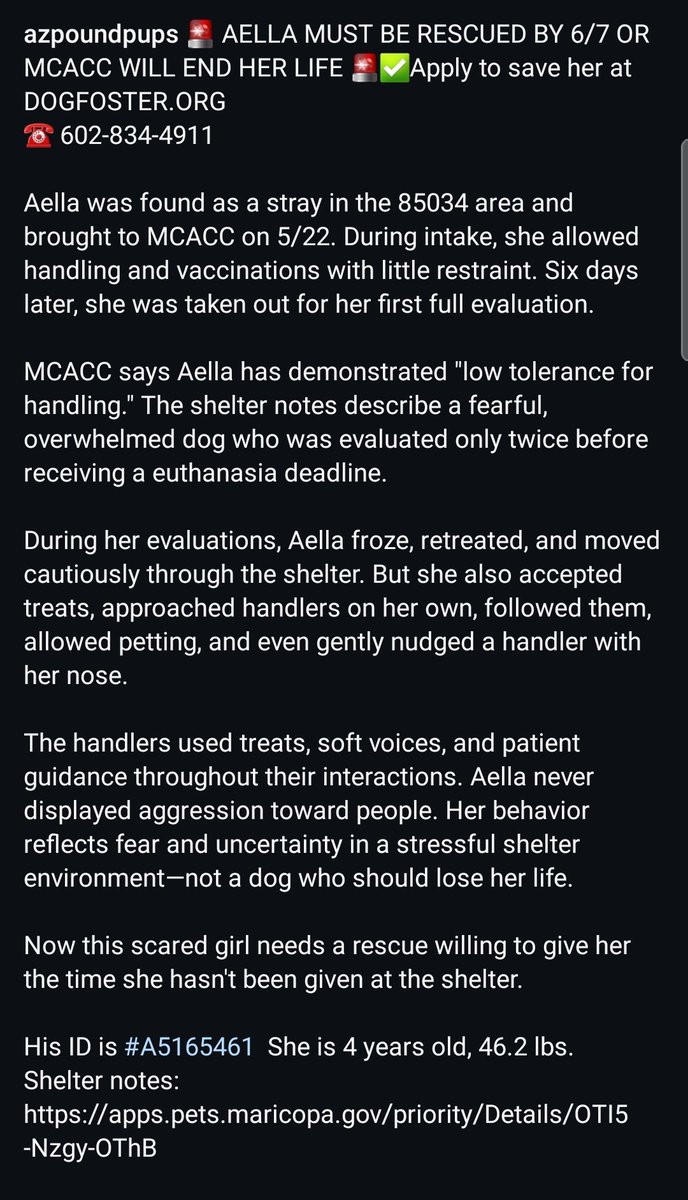 azpoundpups 🚨 AELLA MUST BE RESCUED BY 6/7 OR MCACC WILL END HER LIFE 🚨✅Apply to save her at DOGFOSTER.ORG
☎️ 602-834-4911

Aella was found as a stray in the 85034 area and brought to MCACC on 5/22. During intake, she allowed handling and vaccinations with little restraint. Six days later, she was taken out for her first full evaluation.

MCACC says Aella has demonstrated "low tolerance for handling." The shelter notes describe a fearful, overwhelmed dog who was evaluated only twice before receiving a euthanasia deadline.

During her evaluations, Aella froze, retreated, and moved cautiously through the shelter. But she also accepted treats, approached handlers on her own, followed them, allowed petting, and even gently nudged a handler with her nose.

The handlers used treats, soft voices, and patient guidance throughout their interactions. Aella never displayed aggression toward people. Her behavior reflects fear and uncertainty in a stressful shelter environment—not a dog who should lose her life.

Now this scared girl needs a rescue willing to give her the time she hasn't been given at the shelter.

His ID is #A5165461 She is 4 years old, 46.2 lbs.
Shelter notes:
https://apps.pets.maricopa.gov/priority/Details/OTI5-Nzgy-OThB